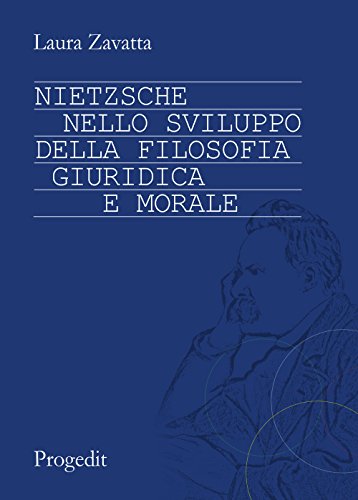 Laura Zavatta

NIETZSCHE
NELLO SVILUPPO
DELLA FILOSOFIA
GIURIDICA
E MORALE

Progedit